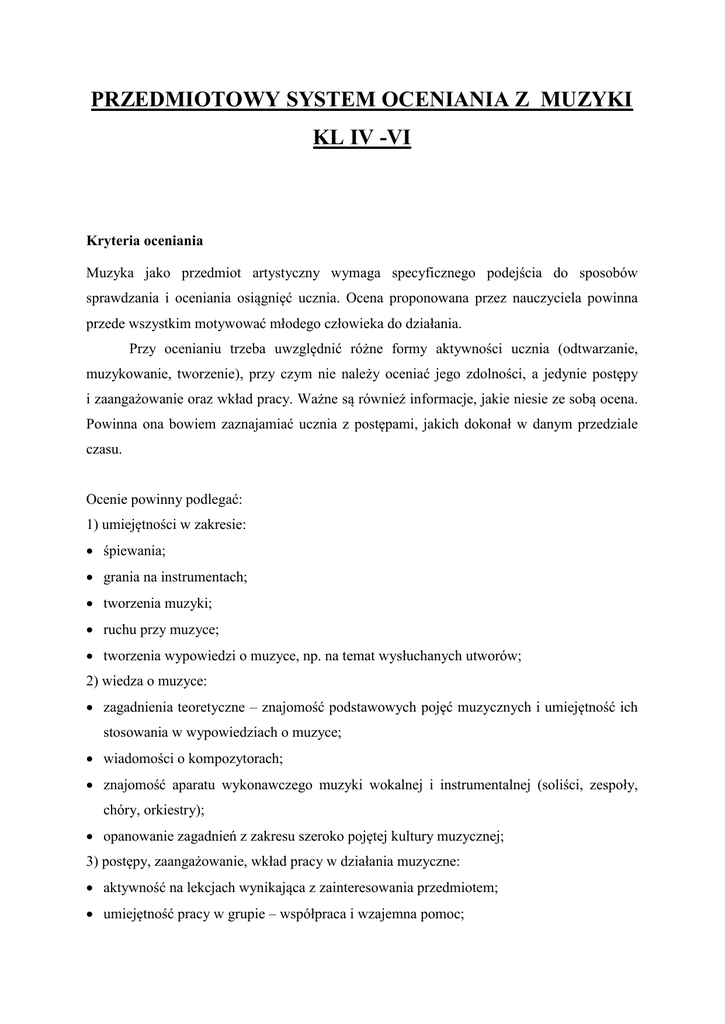 PRZEDMIOTOWY SYSTEM OCENIANIA Z MUZYKI

KL IV -VI

Kryteria oceniania

Muzyka jako przedmiot artystyczny wymaga specyficznego podejścia do sposobów sprawdzania i oceniania osiągnięć ucznia. Ocena proponowana przez nauczyciela powinna przede wszystkim motywować młodego człowieka do działania.

Przy ocenianiu trzeba uwzględnić różne formy aktywności ucznia (odtwarzanie, muzykowanie, tworzenie), przy czym nie należy oceniać jego zdolności, a jedynie postępy i zaangażowanie oraz wkład pracy. Ważne są również informacje, jakie niesie ze sobą ocena. Powinna ona bowiem zaznajamiać ucznia z postępami, jakich dokonał w danym przedziale czasu.

Ocenie powinny podlegać:
1) umiejętności w zakresie:
• śpiewania;
• grania na instrumentach;
• tworzenia muzyki;
• ruchu przy muzyce;
• tworzenia wypowiedzi o muzyce, np. na temat wysłuchanych utworów;
2) wiedza o muzyce:
• zagadnienia teoretyczne – znajomość podstawowych pojęć muzycznych i umiejętność ich stosowania w wypowiedziach o muzyce;
• wiadomości o kompozytorach;
• znajomość aparatu wykonawczego muzyki wokalnej i instrumentalnej (soliści, zespoły, chóry, orkiestry);
• opanowanie zagadnień z zakresu szeroko pojętej kultury muzycznej;
3) postępy, zaangażowanie, wkład pracy w działania muzyczne:
• aktywność na lekcjach wynikająca z zainteresowania przedmiotem;
• umiejętność pracy w grupie – współpraca i wzajemna pomoc;